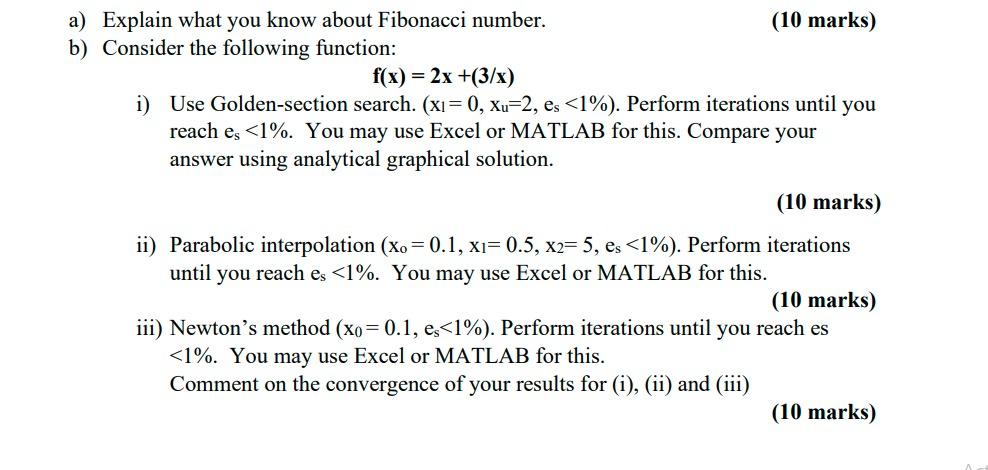 a) Explain what you know about Fibonacci number. (10 marks)

b) Consider the following function:

$f(x) = 2x + (3/x)$

i) Use Golden-section search. ($x_l = 0$, $x_u = 2$, $e_s < 1\%$). Perform iterations until you reach $e_s < 1\%$. You may use Excel or MATLAB for this. Compare your answer using analytical graphical solution.

(10 marks)

ii) Parabolic interpolation ($x_o = 0.1$, $x_1 = 0.5$, $x_2 = 5$, $e_s < 1\%$). Perform iterations until you reach $e_s < 1\%$. You may use Excel or MATLAB for this.

(10 marks)

iii) Newton's method ($x_0 = 0.1$, $e_s < 1\%$). Perform iterations until you reach es $< 1\%$. You may use Excel or MATLAB for this.

Comment on the convergence of your results for (i), (ii) and (iii)

(10 marks)